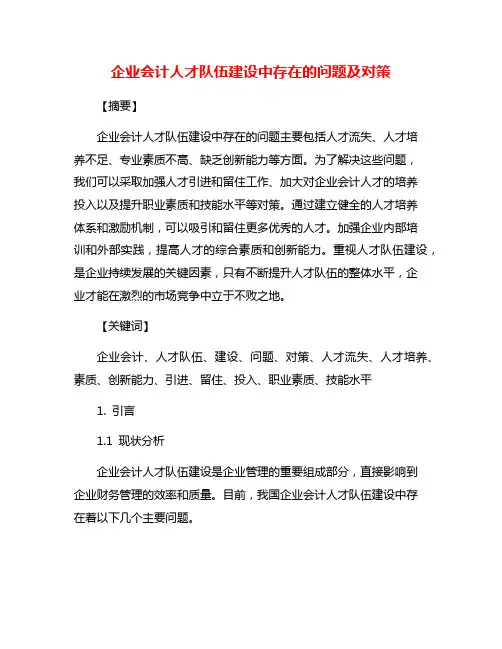 企业会计人才队伍建设中存在的问题及对策

【摘要】

企业会计人才队伍建设中存在的问题主要包括人才流失、人才培养不足、专业素质不高、缺乏创新能力等方面。为了解决这些问题，我们可以采取加强人才引进和留住工作、加大对企业会计人才的培养投入以及提升职业素质和技能水平等对策。通过建立健全的人才培养体系和激励机制，可以吸引和留住更多优秀的人才。加强企业内部培训和外部实践，提高人才的综合素质和创新能力。重视人才队伍建设，是企业持续发展的关键因素，只有不断提升人才队伍的整体水平，企业才能在激烈的市场竞争中立于不败之地。

【关键词】

企业会计、人才队伍、建设、问题、对策、人才流失、人才培养、素质、创新能力、引进、留住、投入、职业素质、技能水平

1. 引言

1.1 现状分析

企业会计人才队伍建设是企业管理的重要组成部分，直接影响到企业财务管理的效率和质量。目前，我国企业会计人才队伍建设中存在着以下几个主要问题。